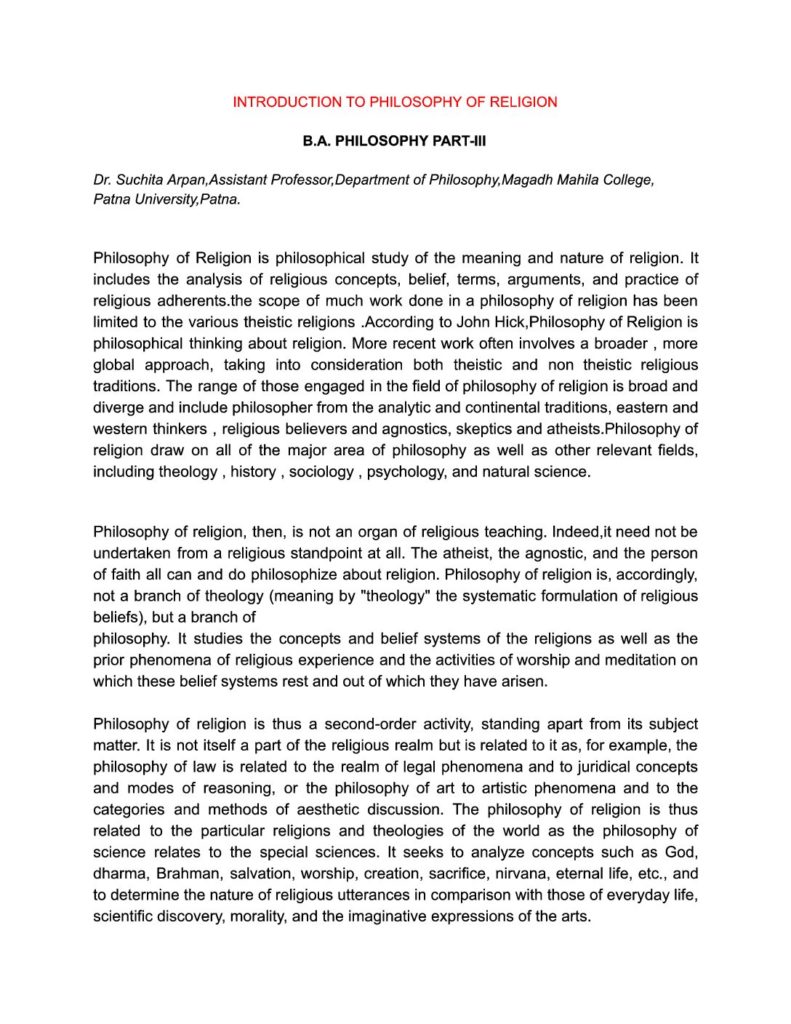 INTRODUCTION TO PHILOSOPHY OF RELIGION

B.A. PHILOSOPHY PART-III

Dr. Suchita Arpan,Assistant Professor,Department of Philosophy,Magadh Mahila College, Patna University,Patna.

Philosophy of Religion is philosophical study of the meaning and nature of religion. It includes the analysis of religious concepts, belief, terms, arguments, and practice of religious adherents.the scope of much work done in a philosophy of religion has been limited to the various theistic religions .According to John Hick,Philosophy of Religion is philosophical thinking about religion. More recent work often involves a broader , more global approach, taking into consideration both theistic and non theistic religious traditions. The range of those engaged in the field of philosophy of religion is broad and diverge and include philosopher from the analytic and continental traditions, eastern and western thinkers , religious believers and agnostics, skeptics and atheists.Philosophy of religion draw on all of the major area of philosophy as well as other relevant fields, including theology , history , sociology , psychology, and natural science.

Philosophy of religion, then, is not an organ of religious teaching. Indeed,it need not be undertaken from a religious standpoint at all. The atheist, the agnostic, and the person of faith all can and do philosophize about religion. Philosophy of religion is, accordingly, not a branch of theology (meaning by "theology" the systematic formulation of religious beliefs), but a branch of
philosophy. It studies the concepts and belief systems of the religions as well as the prior phenomena of religious experience and the activities of worship and meditation on which these belief systems rest and out of which they have arisen.

Philosophy of religion is thus a second-order activity, standing apart from its subject matter. It is not itself a part of the religious realm but is related to it as, for example, the philosophy of law is related to the realm of legal phenomena and to juridical concepts and modes of reasoning, or the philosophy of art to artistic phenomena and to the categories and methods of aesthetic discussion. The philosophy of religion is thus related to the particular religions and theologies of the world as the philosophy of science relates to the special sciences. It seeks to analyze concepts such as God, dharma, Brahman, salvation, worship, creation, sacrifice, nirvana, eternal life, etc., and to determine the nature of religious utterances in comparison with those of everyday life, scientific discovery, morality, and the imaginative expressions of the arts.